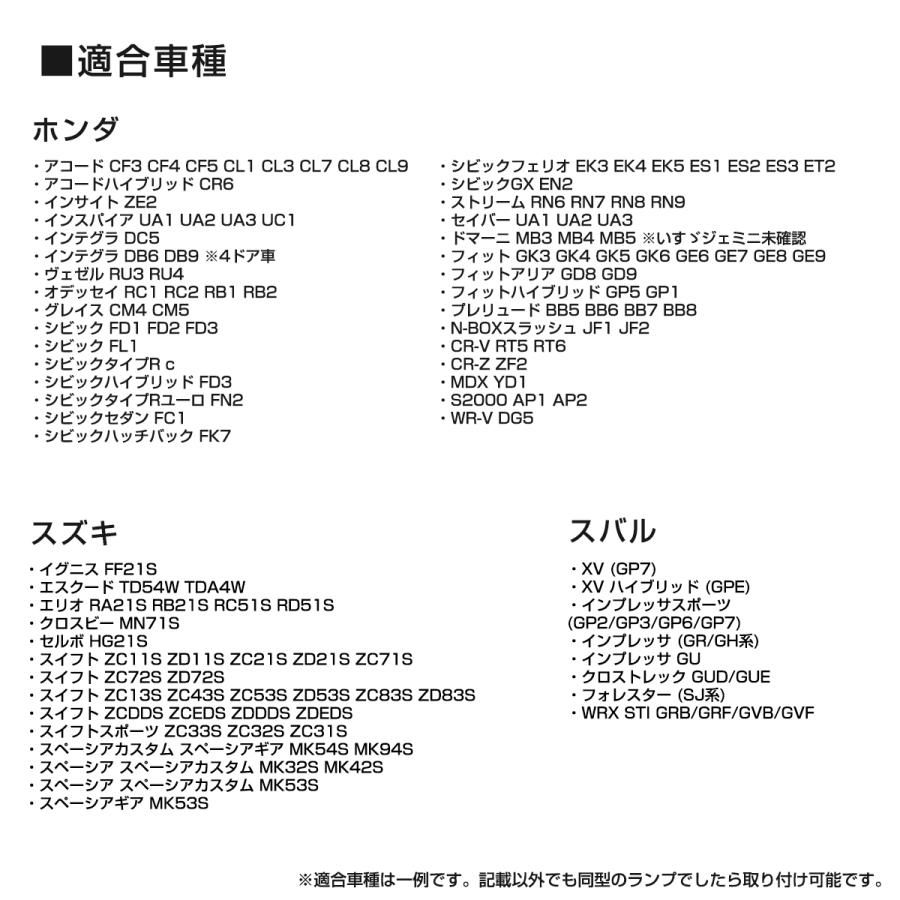 ■適合車種

ホンダ

・アコード CF3 CF4 CF5 CL1 CL3 CL7 CL8 CL9
・アコードハイブリッド CR6
・インサイト ZE2
・インスパイア UA1 UA2 UA3 UC1
・インテグラ DC5
・インテグラ DB6 DB9 ※4ドア車
・ヴェゼル RU3 RU4
・オデッセイ RC1 RC2 RB1 RB2
・グレイス CM4 CM5
・シビック FD1 FD2 FD3
・シビック FL1
・シビックタイプR c
・シビックハイブリッド FD3
・シビックタイプRユーロ FN2
・シビックセダン FC1
・シビックハッチバック FK7

・シビックフェリオ EK3 EK4 EK5 ES1 ES2 ES3 ET2
・シビックGX EN2
・ストリーム RN6 RN7 RN8 RN9
・セイバー UA1 UA2 UA3
・ドマーニ MB3 MB4 MB5 ※いすゞジェミニ未確認
・フィット GK3 GK4 GK5 GK6 GE6 GE7 GE8 GE9
・フィットアリア GD8 GD9
・フィットハイブリッド GP5 GP1
・プレリュード BB5 BB6 BB7 BB8
・N-BOXスラッシュ JF1 JF2
・CR-V RT5 RT6
・CR-Z ZF2
・MDX YD1
・S2000 AP1 AP2
・WR-V DG5

スズキ

・イグニス FF21S
・エスクード TD54W TDA4W
・エリオ RA21S RB21S RC51S RD51S
・クロスビー MN71S
・セルボ HG21S
・スイフト ZC11S ZD11S ZC21S ZD21S ZC71S
・スイフト ZC72S ZD72S
・スイフト ZC13S ZC43S ZC53S ZD53S ZC83S ZD83S
・スイフト ZCDDS ZCEDS ZDDDS ZDEDS
・スイフトスポーツ ZC33S ZC32S ZC31S
・スペーシアカスタム スペーシアギア MK54S MK94S
・スペーシア スペーシアカスタム MK32S MK42S
・スペーシア スペーシアカスタム MK53S
・スペーシアギア MK53S

スバル

・XV (GP7)
・XV ハイブリッド (GPE)
・インプレッサスポーツ (GP2/GP3/GP6/GP7)
・インプレッサ (GR/GH系)
・インプレッサ GU
・クロストレック GUD/GUE
・フォレスター (SJ系)
・WRX STI GRB/GRF/GVB/GVF

※適合車種は一例です。記載以外でも同型のランプでしたら取り付け可能です。